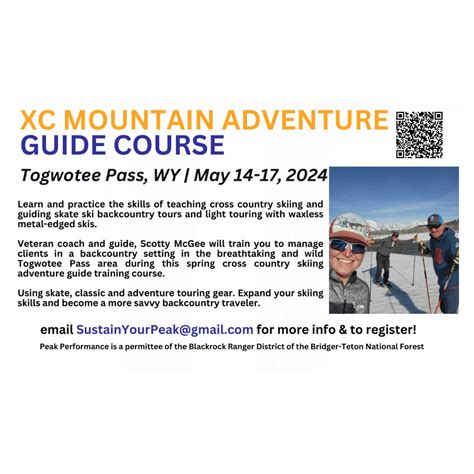 XC MOUNTAIN ADVENTURE
GUIDE COURSE

Togwotee Pass, WY | May 14-17, 2024

Learn and practice the skills of teaching cross country skiing and guiding skate ski backcountry tours and light touring with waxless metal-edged skis.

Veteran coach and guide, Scotty McGee will train you to manage clients in a backcountry setting in the breathtaking and wild Togwotee Pass area during this spring cross country skiing adventure guide training course.

Using skate, classic and adventure touring gear. Expand your skiing skills and become a more savvy backcountry traveler.

email SustainYourPeak@gmail.com for more info & to register!

Peak Performance is a permittee of the Blackrock Ranger District of the Bridger-Teton National Forest